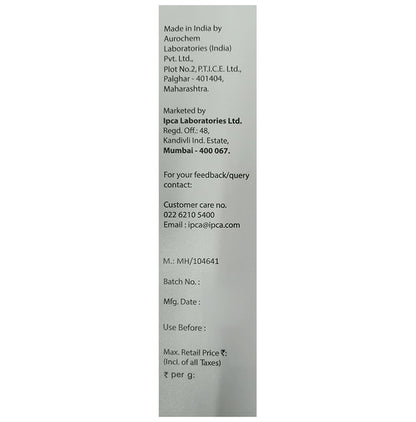 Made in India by
Aurochem
Laboratories (India)
Pvt. Ltd.,
Plot No.2, P.T.I.C.E. Ltd.,
Palghar - 401404,
Maharashtra.

Marketed by
Ipca Laboratories Ltd.
Regd. Off.: 48,
Kandivli Ind. Estate,
Mumbai - 400 067.

For your feedback/query contact:

Customer care no.
022 6210 5400
Email : ipca@ipca.com

M.: MH/104641

Batch No. :

Mfg. Date :

Use Before :

Max. Retail Price ₹:
(Incl. of all Taxes)
₹ per g: